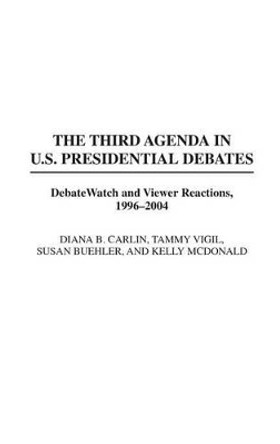 THE THIRD AGENDA IN U.S. PRESIDENTIAL DEBATES

DebateWatch and Viewer Reactions, 1996–2004

DIANA B. CARLIN, TAMMY VIGIL, SUSAN BUEHLER, AND KELLY MCDONALD